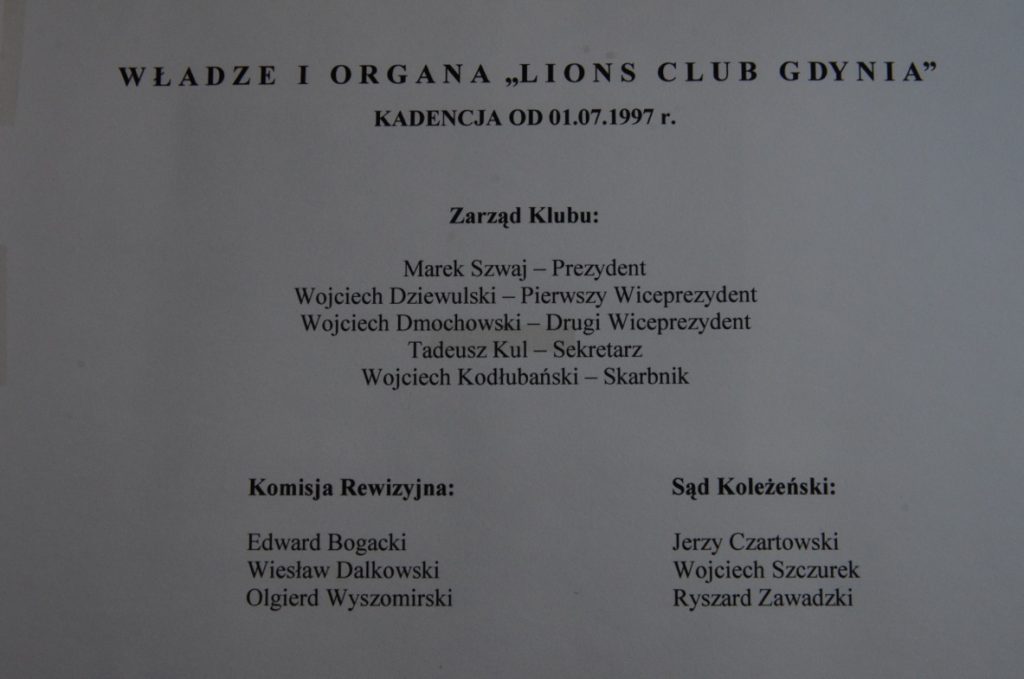 WŁADZE I ORGANA „LIONS CLUB GDYNIA"
KADENCJA OD 01.07.1997 r.

Zarząd Klubu:

Marek Szwaj – Prezydent
Wojciech Dziewulski – Pierwszy Wiceprezydent
Wojciech Dmochowski – Drugi Wiceprezydent
Tadeusz Kul – Sekretarz
Wojciech Kodłubański – Skarbnik

Komisja Rewizyjna:

Edward Bogacki
Wiesław Dalkowski
Olgierd Wyszomirski

Sąd Koleżeński:

Jerzy Czartowski
Wojciech Szczurek
Ryszard Zawadzki